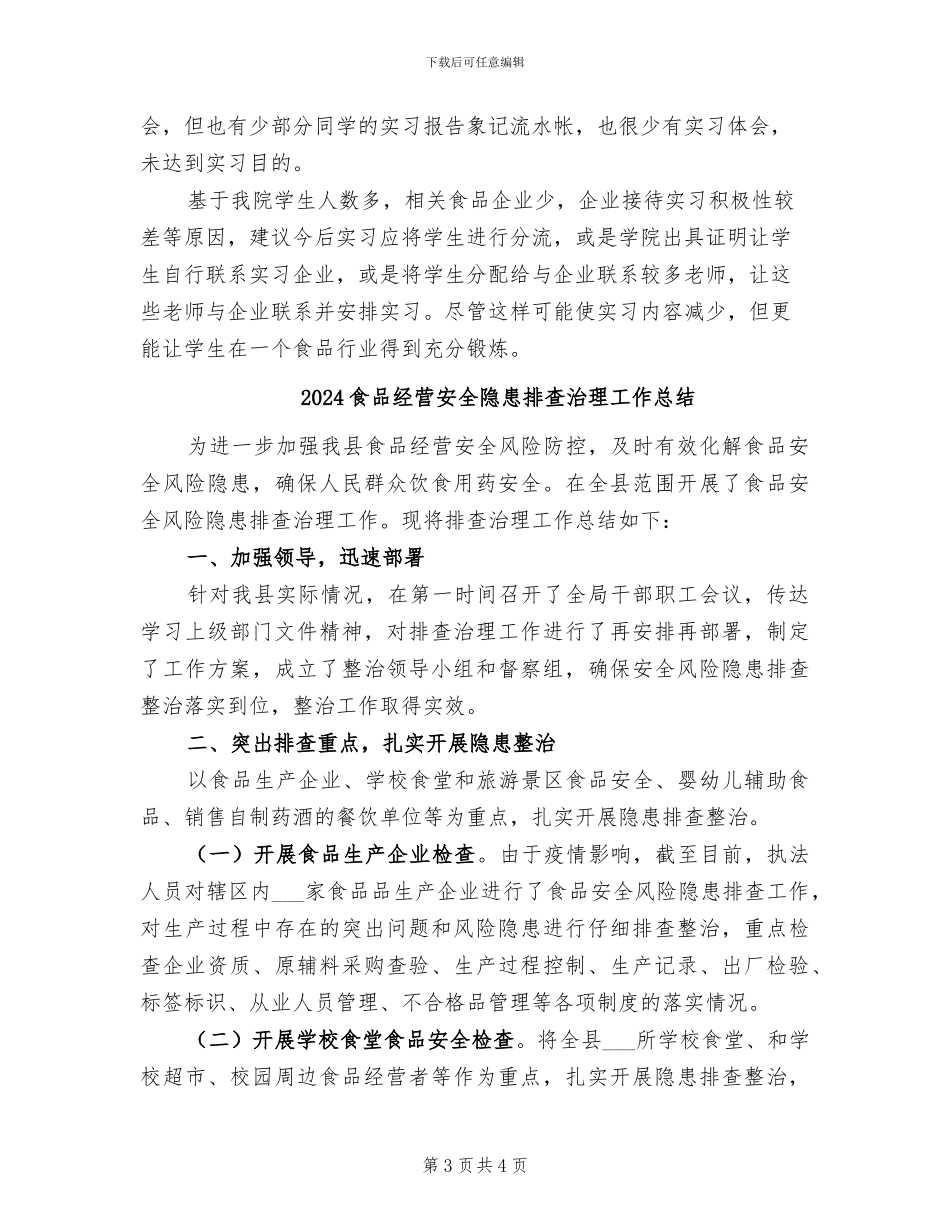 下载后可任意编辑

会，但也有少部分同学的实习报告象记流水帐，也很少有实习体会，未达到实习目的。

基于我院学生人数多，相关食品企业少，企业接待实习积极性较差等原因，建议今后实习应将学生进行分流，或是学院出具证明让学生自行联系实习企业，或是将学生分配给与企业联系较多老师，让这些老师与企业联系并安排实习。尽管这样可能使实习内容减少，但更能让学生在一个食品行业得到充分锻炼。

2024食品经营安全隐患排查治理工作总结

为进一步加强我县食品经营安全风险防控，及时有效化解食品安全风险隐患，确保人民群众饮食用药安全。在全县范围开展了食品安全风险隐患排查治理工作。现将排查治理工作总结如下：

一、加强领导，迅速部署

针对我县实际情况，在第一时间召开了全局干部职工会议，传达学习上级部门文件精神，对排查治理工作进行了再安排再部署，制定了工作方案，成立了整治领导小组和督察组，确保安全风险隐患排查整治落实到位，整治工作取得实效。

二、突出排查重点，扎实开展隐患整治

以食品生产企业、学校食堂和旅游景区食品安全、婴幼儿辅助食品、销售自制药酒的餐饮单位等为重点，扎实开展隐患排查整治。

（一）开展食品生产企业检查。由于疫情影响，截至目前，执法人员对辖区内____家食品品生产企业进行了食品安全风险隐患排查工作，对生产过程中存在的突出问题和风险隐患进行仔细排查整治，重点检查企业资质、原辅料采购查验、生产过程控制、生产记录、出厂检验、标签标识、从业人员管理、不合格品管理等各项制度的落实情况。

（二）开展学校食堂食品安全检查。将全县____所学校食堂、和学校超市、校园周边食品经营者等作为重点，扎实开展隐患排查整治，

第3页共4页